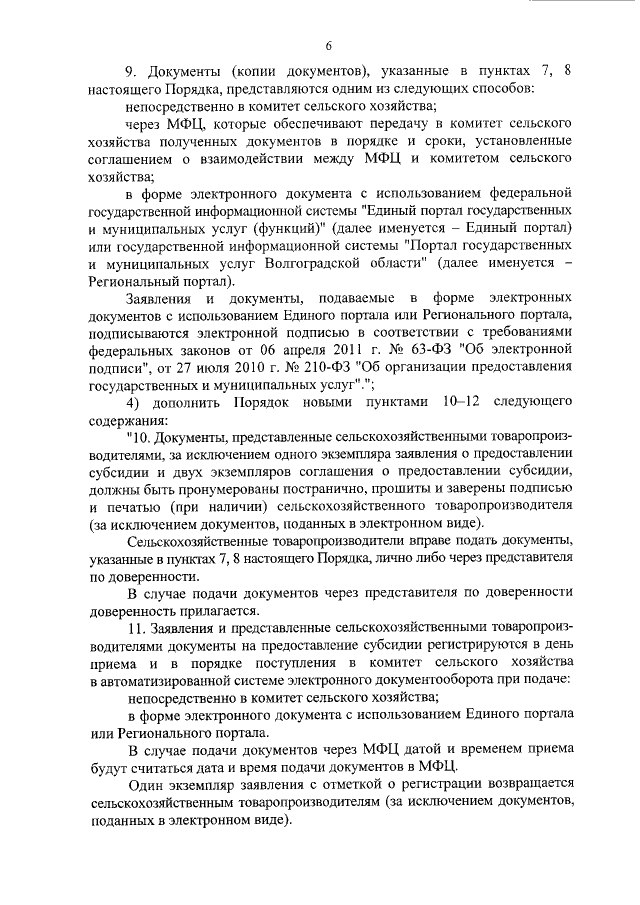 6

9. Документы (копии документов), указанные в пунктах 7, 8 настоящего Порядка, представляются одним из следующих способов:

непосредственно в комитет сельского хозяйства;

через МФЦ, которые обеспечивают передачу в комитет сельского хозяйства полученных документов в порядке и сроки, установленные соглашением о взаимодействии между МФЦ и комитетом сельского хозяйства;

в форме электронного документа с использованием федеральной государственной информационной системы "Единый портал государственных и муниципальных услуг (функций)" (далее именуется – Единый портал) или государственной информационной системы "Портал государственных и муниципальных услуг Волгоградской области" (далее именуется – Региональный портал).

Заявления и документы, подаваемые в форме электронных документов с использованием Единого портала или Регионального портала, подписываются электронной подписью в соответствии с требованиями федеральных законов от 06 апреля 2011 г. № 63-ФЗ "Об электронной подписи", от 27 июля 2010 г. № 210-ФЗ "Об организации предоставления государственных и муниципальных услуг".";

4) дополнить Порядок новыми пунктами 10–12 следующего содержания:

"10. Документы, представленные сельскохозяйственными товаропроизводителями, за исключением одного экземпляра заявления о предоставлении субсидии и двух экземпляров соглашения о предоставлении субсидии, должны быть пронумерованы постранично, прошиты и заверены подписью и печатью (при наличии) сельскохозяйственного товаропроизводителя (за исключением документов, поданных в электронном виде).

Сельскохозяйственные товаропроизводители вправе подать документы, указанные в пунктах 7, 8 настоящего Порядка, лично либо через представителя по доверенности.

В случае подачи документов через представителя по доверенности доверенность прилагается.

11. Заявления и представленные сельскохозяйственными товаропроизводителями документы на предоставление субсидии регистрируются в день приема и в порядке поступления в комитет сельского хозяйства в автоматизированной системе электронного документооборота при подаче:

непосредственно в комитет сельского хозяйства;

в форме электронного документа с использованием Единого портала или Регионального портала.

В случае подачи документов через МФЦ датой и временем приема будут считаться дата и время подачи документов в МФЦ.

Один экземпляр заявления с отметкой о регистрации возвращается сельскохозяйственным товаропроизводителям (за исключением документов, поданных в электронном виде).